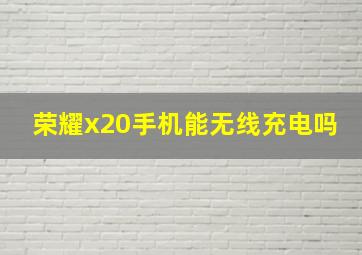 荣耀x20手机能无线充电吗